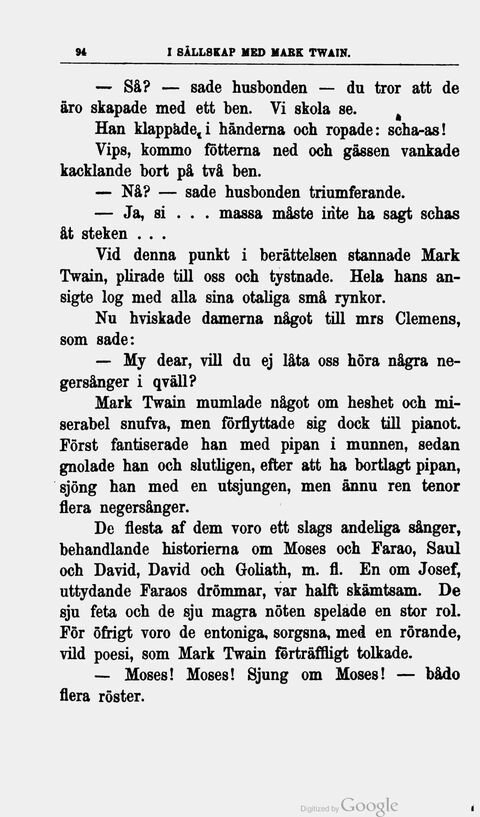 94 I SÄLLSKAP MED MARK TWAIN.

— Så? — sade husbonden — du tror att de äro skapade med ett ben. Vi skola se.

Han klappade i händerna och ropade: scha-as!

Vips, kommo fötterna ned och gässen vankade kacklande bort på två ben.

— Nå? — sade husbonden triumferande.

— Ja, si . . . massa måste inte ha sagt schas åt steken . . .

Vid denna punkt i berättelsen stannade Mark Twain, plirade till oss och tystnade. Hela hans ansigte log med alla sina otaliga små rynkor.

Nu hviskade damerna något till mrs Clemens, som sade:

— My dear, vill du ej låta oss höra några negersånger i qväll?

Mark Twain mumlade något om heshet och miserabel snufva, men förflyttade sig dock till pianot. Först fantiserade han med pipan i munnen, sedan gnolade han och slutligen, efter att ha bortlagt pipan, sjöng han med en utsjungen, men ännu ren tenor flera negersånger.

De flesta af dem voro ett slags andeliga sånger, behandlande historierna om Moses och Farao, Saul och David, David och Goliath, m. fl. En om Josef, uttydande Faraos drömmar, var halft skämtsam. De sju feta och de sju magra nöten spelade en stor rol. För öfrigt voro de entoniga, sorgsna, med en rörande, vild poesi, som Mark Twain förträffligt tolkade.

— Moses! Moses! Sjung om Moses! — bådo flera röster.

Digitized by Google